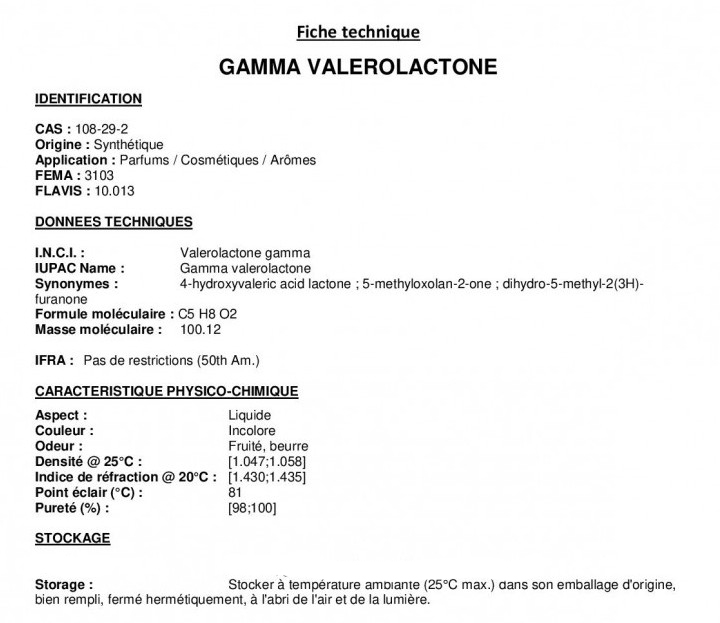 Fiche technique

GAMMA VALEROLACTONE

IDENTIFICATION

CAS : 108-29-2
Origine : Synthétique
Application : Parfums / Cosmétiques / Arômes
FEMA : 3103
FLAVIS : 10.013

DONNEES TECHNIQUES

I.N.C.I. : Valerolactone gamma
IUPAC Name : Gamma valerolactone
Synonymes : 4-hydroxyvaleric acid lactone ; 5-methyloxolan-2-one ; dihydro-5-methyl-2(3H)-furanone
Formule moléculaire : C5 H8 O2
Masse moléculaire : 100.12

IFRA : Pas de restrictions (50th Am.)

CARACTERISTIQUE PHYSICO-CHIMIQUE

Aspect : Liquide
Couleur : Incolore
Odeur : Fruité, beurre
Densité @ 25°C : [1.047;1.058]
Indice de réfraction @ 20°C : [1.430;1.435]
Point éclair (°C) : 81
Pureté (%) : [98;100]

STOCKAGE

Storage : Stocker à température ambiante (25°C max.) dans son emballage d'origine, bien rempli, fermé hermétiquement, à l'abri de l'air et de la lumière.